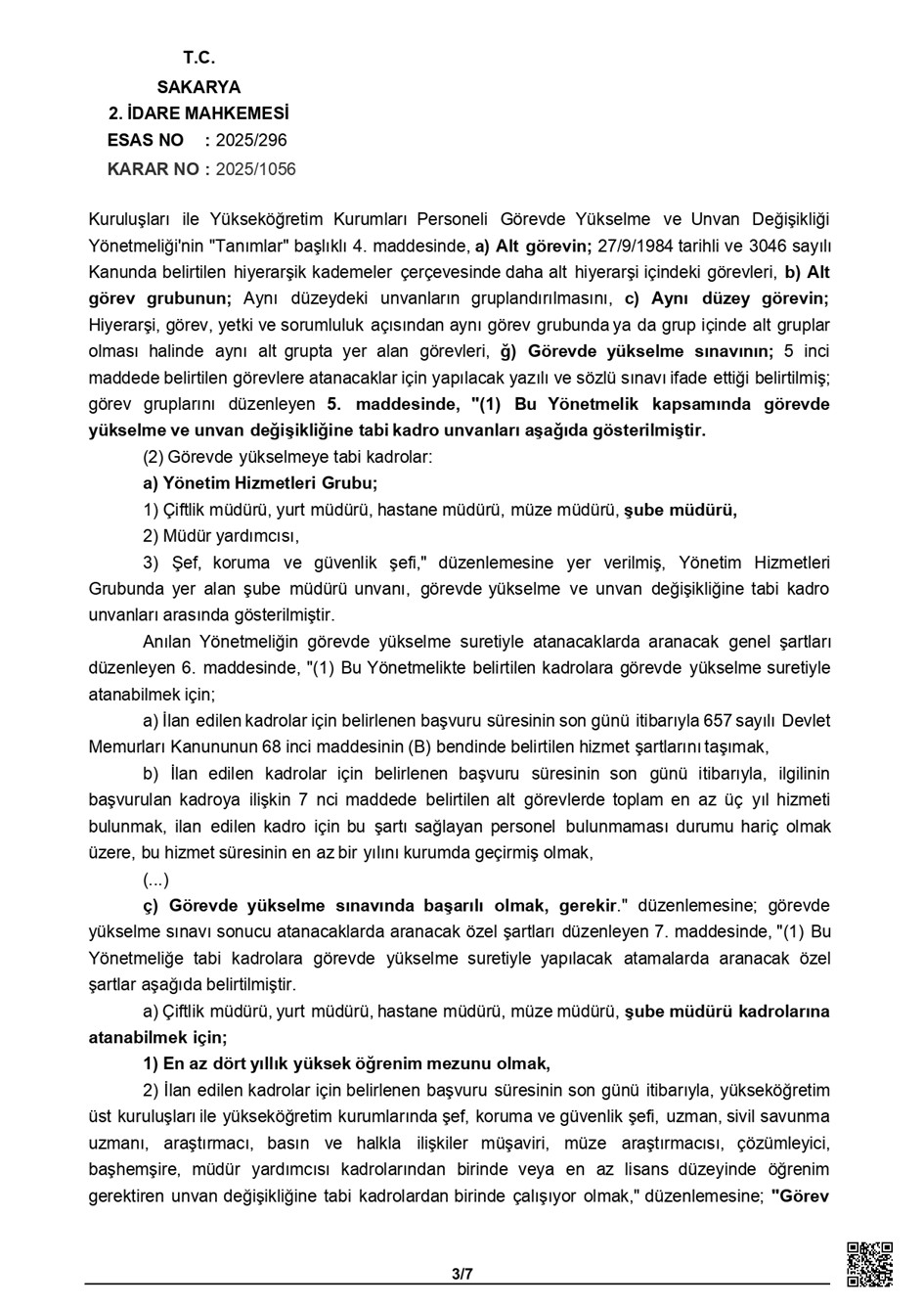 T.C.
SAKARYA
2. İDARE MAHKEMESİ
ESAS NO : 2025/296
KARAR NO : 2025/1056

Kuruluşları ile Yükseköğretim Kurumları Personeli Görevde Yükselme ve Unvan Değişikliği Yönetmeliği'nin "Tanımlar" başlıklı 4. maddesinde, a) Alt görevin; 27/9/1984 tarihli ve 3046 sayılı Kanunda belirtilen hiyerarşik kademeler çerçevesinde daha alt hiyerarşi içindeki görevleri, b) Alt görev grubunun; Aynı düzeydeki unvanların gruplandırılmasını, c) Aynı düzey görevin; Hiyerarşi, görev, yetki ve sorumluluk açısından aynı görev grubunda ya da grup içinde alt gruplar olması halinde aynı alt grupta yer alan görevleri, ğ) Görevde yükselme sınavının; 5 inci maddede belirtilen görevlere atanacaklar için yapılacak yazılı ve sözlü sınavı ifade ettiği belirtilmiş; görev gruplarını düzenleyen 5. maddesinde, "(1) Bu Yönetmelik kapsamında görevde yükselme ve unvan değişikliğine tabi kadro unvanları aşağıda gösterilmiştir.

(2) Görevde yükselmeye tabi kadrolar:

a) Yönetim Hizmetleri Grubu;

1) Çiftlik müdürü, yurt müdürü, hastane müdürü, müze müdürü, şube müdürü,

2) Müdür yardımcısı,

3) Şef, koruma ve güvenlik şefi," düzenlemesine yer verilmiş, Yönetim Hizmetleri Grubunda yer alan şube müdürü unvanı, görevde yükselme ve unvan değişikliğine tabi kadro unvanları arasında gösterilmiştir.

Anılan Yönetmeliğin görevde yükselme suretiyle atanacaklarda aranacak genel şartları düzenleyen 6. maddesinde, "(1) Bu Yönetmelikte belirtilen kadrolara görevde yükselme suretiyle atanabilmek için;

a) İlan edilen kadrolar için belirlenen başvuru süresinin son günü itibarıyla 657 sayılı Devlet Memurları Kanununun 68 inci maddesinin (B) bendinde belirtilen hizmet şartlarını taşımak,

b) İlan edilen kadrolar için belirlenen başvuru süresinin son günü itibarıyla, ilgilinin başvurulan kadroya ilişkin 7 nci maddede belirtilen alt görevlerde toplam en az üç yıl hizmeti bulunmak, ilan edilen kadro için bu şartı sağlayan personel bulunmaması durumu hariç olmak üzere, bu hizmet süresinin en az bir yılını kurumda geçirmiş olmak,

(...)

ç) Görevde yükselme sınavında başarılı olmak, gerekir." düzenlemesine; görevde yükselme sınavı sonucu atanacaklarda aranacak özel şartları düzenleyen 7. maddesinde, "(1) Bu Yönetmeliğe tabi kadrolara görevde yükselme suretiyle yapılacak atamalarda aranacak özel şartlar aşağıda belirtilmiştir.

a) Çiftlik müdürü, yurt müdürü, hastane müdürü, müze müdürü, şube müdürü kadrolarına atanabilmek için;

1) En az dört yıllık yüksek öğrenim mezunu olmak,

2) İlan edilen kadrolar için belirlenen başvuru süresinin son günü itibarıyla, yükseköğretim üst kuruluşları ile yükseköğretim kurumlarında şef, koruma ve güvenlik şefi, uzman, sivil savunma uzmanı, araştırmacı, basın ve halkla ilişkiler müşaviri, müze araştırmacısı, çözümleyici, başhemşire, müdür yardımcısı kadrolarından birinde veya en az lisans düzeyinde öğrenim gerektiren unvan değişikliğine tabi kadrolardan birinde çalışıyor olmak," düzenlemesine; "Görev

3/7